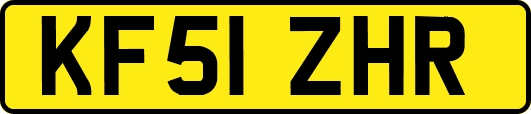 KF51 ZHR